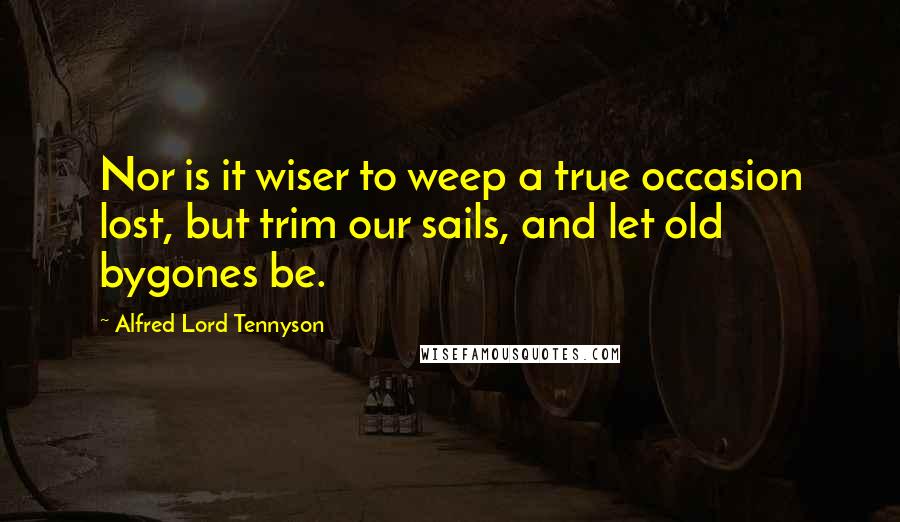 Nor is it wiser to weep a true occasion lost, but trim our sails, and let old bygones be.

~ Alfred Lord Tennyson

WISEFAMOUSQUOTES.COM